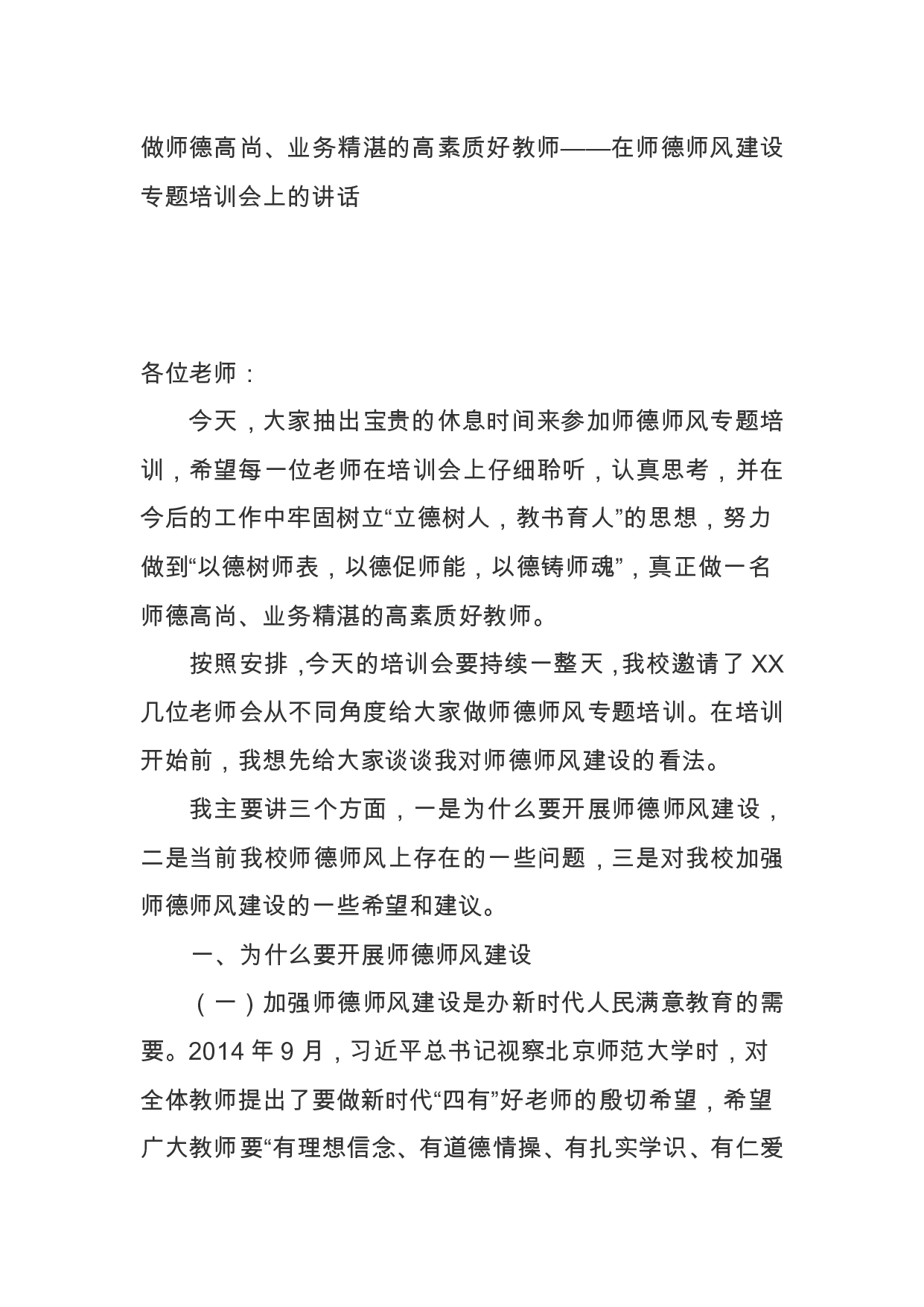 做师德高尚、业务精湛的高素质好教师——在师德师风建设专题培训会上的讲话

各位老师：

今天，大家抽出宝贵的休息时间来参加师德师风专题培训，希望每一位老师在培训会上仔细聆听，认真思考，并在今后的工作中牢固树立“立德树人，教书育人”的思想，努力做到“以德树师表，以德促师能，以德铸师魂”，真正做一名师德高尚、业务精湛的高素质好教师。

按照安排，今天的培训会要持续一整天，我校邀请了XX几位老师会从不同角度给大家做师德师风专题培训。在培训开始前，我想先给大家谈谈我对师德师风建设的看法。

我主要讲三个方面，一是为什么要开展师德师风建设，二是当前我校师德师风上存在的一些问题，三是对我校加强师德师风建设的一些希望和建议。

一、为什么要开展师德师风建设

（一）加强师德师风建设是办新时代人民满意教育的需要。2014年9月，习近平总书记视察北京师范大学时，对全体教师提出了要做新时代“四有”好老师的殷切希望，希望广大教师要“有理想信念、有道德情操、有扎实学识、有仁爱